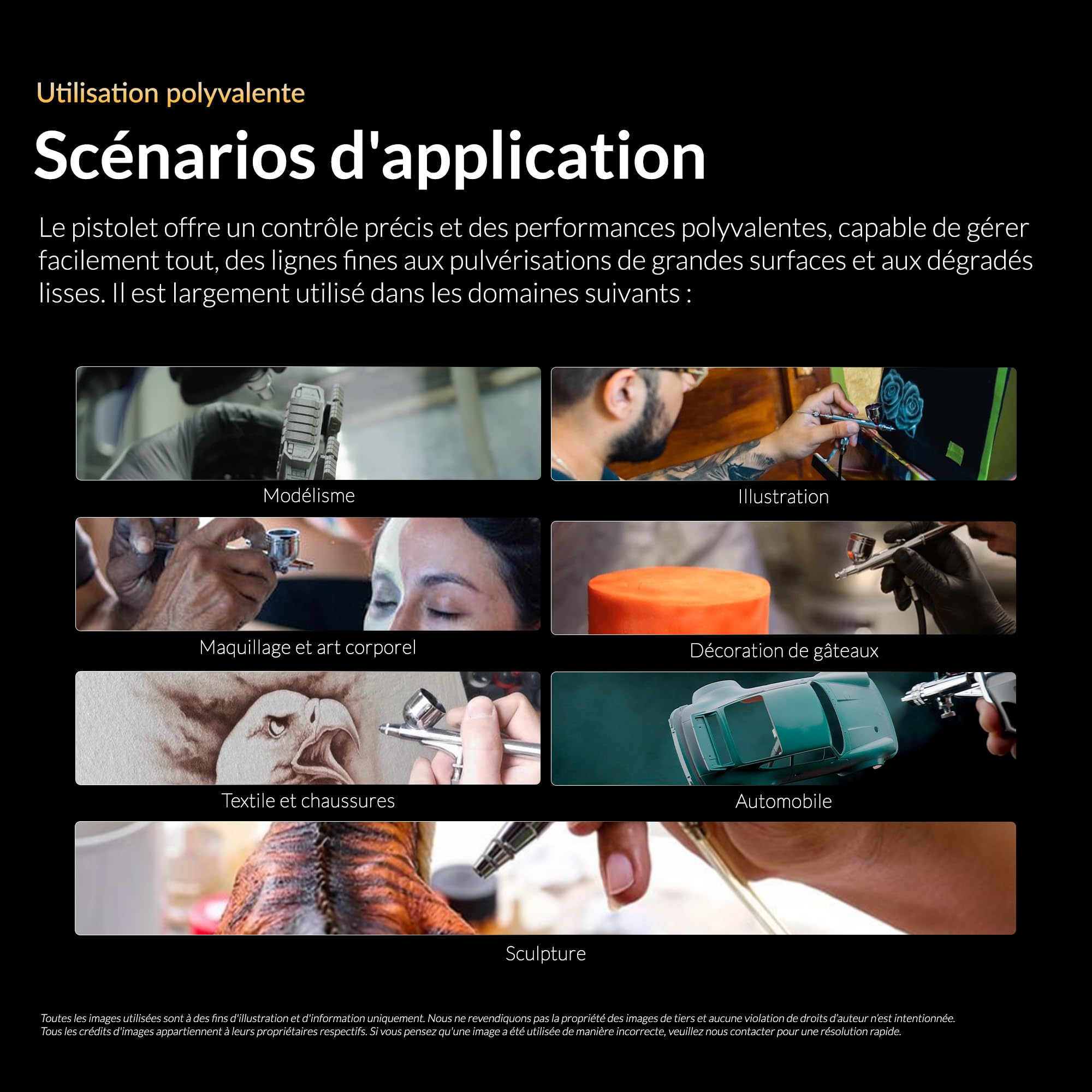 Utilisation polyvalente

Scénarios d'application

Le pistolet offre un contrôle précis et des performances polyvalentes, capable de gérer facilement tout, des lignes fines aux pulvérisations de grandes surfaces et aux dégradés lisses. Il est largement utilisé dans les domaines suivants :

Modélisme

Illustration

Maquillage et art corporel

Décoration de gâteaux

Textile et chaussures

Automobile

Sculpture

Toutes les images utilisées sont à des fins d'illustration et d'information uniquement. Nous ne revendiquons pas la propriété des images de tiers et aucune violation de droits d'auteur n'est intentionnée. Tous les crédits d'images appartiennent à leurs propriétaires respectifs. Si vous pensez qu'une image a été utilisée de manière incorrecte, veuillez nous contacter pour une résolution rapide.